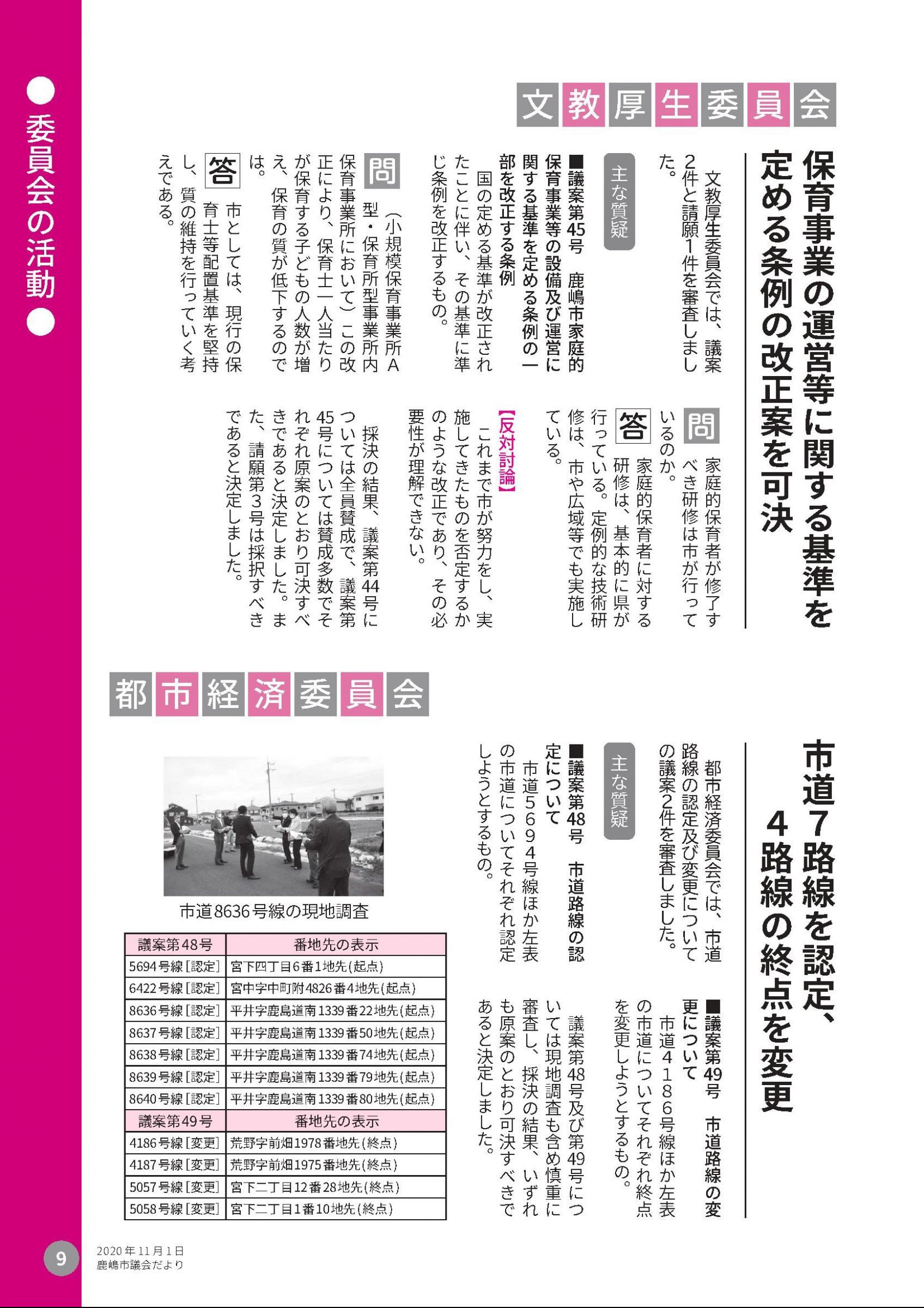 ●委員会の活動●

文教厚生委員会

保育事業の運営等に関する基準を定める条例の改正案を可決

文教厚生委員会では、議案2件と請願1件を審査しました。

主な質疑

■議案第45号　鹿嶋市家庭的保育事業等の設備及び運営に関する基準を定める条例の一部を改正する条例

国の定める基準が改正されたことに伴い、その基準に準じ条例を改正するもの。

問　（小規模保育事業所A型・保育所型事業所内保育事業所において）この改正により、保育士一人当たりが保育する子どもの人数が増え、保育の質が低下するのでは。

答　市としては、現行の保育士等配置基準を堅持し、質の維持を行っていく考えである。

問　家庭的保育者が修了すべき研修は市が行っているのか。

答　家庭的保育者に対する研修は、基本的に県が行っている。定例的な技術研修は、市や広域等でも実施している。

【反対討論】
これまで市が努力をし、実施してきたものを否定するかのような改正であり、その必要性が理解できない。

採決の結果、議案第44号については全員賛成で、議案第45号については賛成多数でそれぞれ原案のとおり可決すべきであると決定しました。また、請願第3号は採択すべきであると決定しました。

都市経済委員会

市道7路線を認定、4路線の終点を変更

都市経済委員会では、市道路線の認定及び変更についての議案2件を審査しました。

主な質疑

■議案第48号　市道路線の認定について

市道5694号線ほか左表の市道についてそれぞれ認定しようとするもの。

■議案第49号　市道路線の変更について

市道4186号線ほか左表の市道についてそれぞれ終点を変更しようとするもの。

議案第48号及び第49号については現地調査も含め慎重に審査し、採決の結果、いずれも原案のとおり可決すべきであると決定しました。

市道8636号線の現地調査

| 議案第48号 | 番地先の表示 |
|---|---|
| 5694号線［認定］ | 宮下四丁目6番1地先（起点） |
| 6422号線［認定］ | 宮中字中町附4826番4地先（起点） |
| 8636号線［認定］ | 平井字鹿島道南1339番22地先（起点） |
| 8637号線［認定］ | 平井字鹿島道南1339番50地先（起点） |
| 8638号線［認定］ | 平井字鹿島道南1339番74地先（起点） |
| 8639号線［認定］ | 平井字鹿島道南1339番79地先（起点） |
| 8640号線［認定］ | 平井字鹿島道南1339番80地先（起点） |
| 議案第49号 | 番地先の表示 |
| 4186号線［変更］ | 荒野字前畑1978番地先（終点） |
| 4187号線［変更］ | 荒野字前畑1975番地先（終点） |
| 5057号線［変更］ | 宮下二丁目12番28地先（終点） |
| 5058号線［変更］ | 宮下二丁目1番10地先（終点） |

9
2020年11月1日
鹿嶋市議会だより